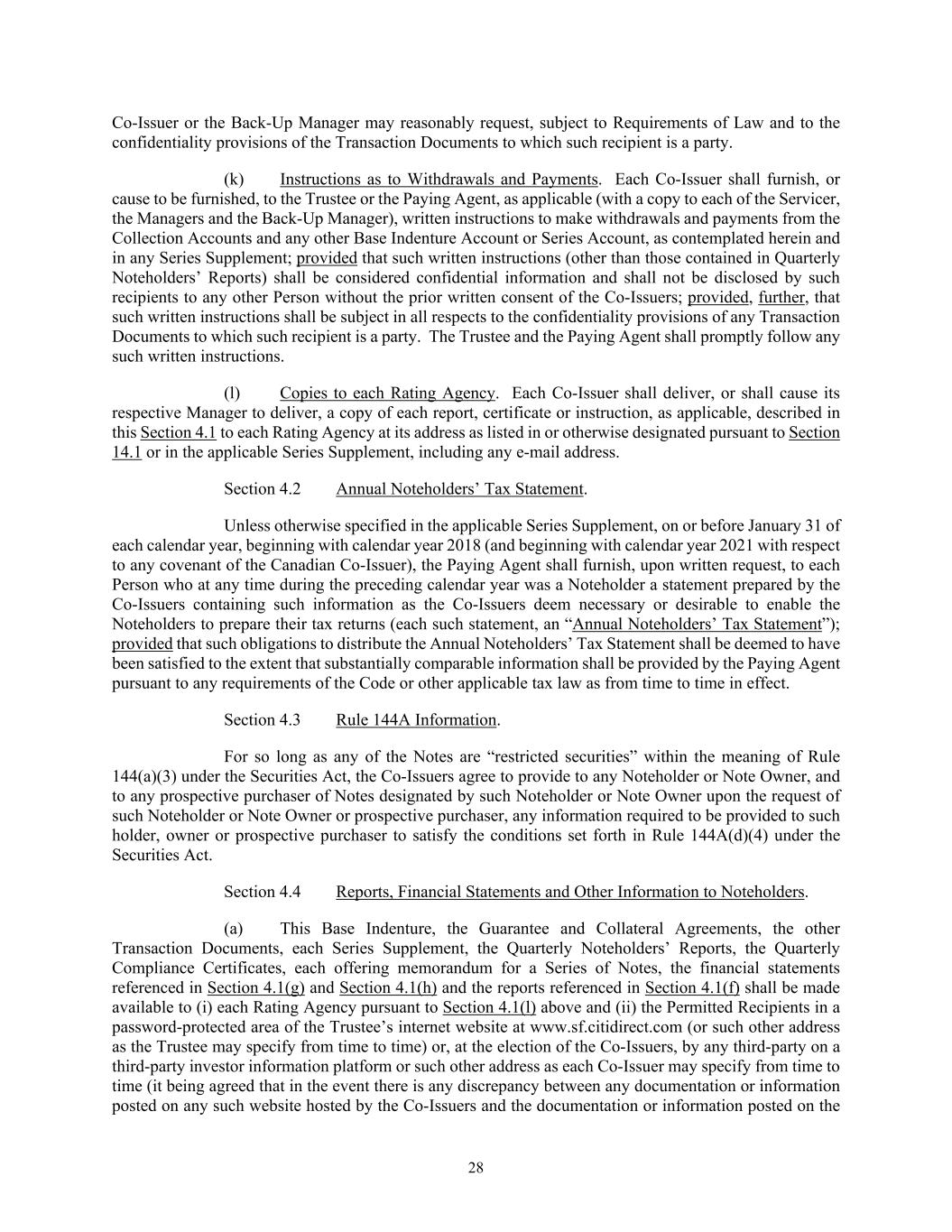 Co-Issuer or the Back-Up Manager may reasonably request, subject to Requirements of Law and to the confidentiality provisions of the Transaction Documents to which such recipient is a party.

(k) Instructions as to Withdrawals and Payments. Each Co-Issuer shall furnish, or cause to be furnished, to the Trustee or the Paying Agent, as applicable (with a copy to each of the Servicer, the Managers and the Back-Up Manager), written instructions to make withdrawals and payments from the Collection Accounts and any other Base Indenture Account or Series Account, as contemplated herein and in any Series Supplement; provided that such written instructions (other than those contained in Quarterly Noteholders' Reports) shall be considered confidential information and shall not be disclosed by such recipients to any other Person without the prior written consent of the Co-Issuers; provided, further, that such written instructions shall be subject in all respects to the confidentiality provisions of any Transaction Documents to which such recipient is a party. The Trustee and the Paying Agent shall promptly follow any such written instructions.

(l) Copies to each Rating Agency. Each Co-Issuer shall deliver, or shall cause its respective Manager to deliver, a copy of each report, certificate or instruction, as applicable, described in this Section 4.1 to each Rating Agency at its address as listed in or otherwise designated pursuant to Section 14.1 or in the applicable Series Supplement, including any e-mail address.

Section 4.2 Annual Noteholders' Tax Statement.

Unless otherwise specified in the applicable Series Supplement, on or before January 31 of each calendar year, beginning with calendar year 2018 (and beginning with calendar year 2021 with respect to any covenant of the Canadian Co-Issuer), the Paying Agent shall furnish, upon written request, to each Person who at any time during the preceding calendar year was a Noteholder a statement prepared by the Co-Issuers containing such information as the Co-Issuers deem necessary or desirable to enable the Noteholders to prepare their tax returns (each such statement, an "Annual Noteholders' Tax Statement"); provided that such obligations to distribute the Annual Noteholders' Tax Statement shall be deemed to have been satisfied to the extent that substantially comparable information shall be provided by the Paying Agent pursuant to any requirements of the Code or other applicable tax law as from time to time in effect.

Section 4.3 Rule 144A Information.

For so long as any of the Notes are "restricted securities" within the meaning of Rule 144(a)(3) under the Securities Act, the Co-Issuers agree to provide to any Noteholder or Note Owner, and to any prospective purchaser of Notes designated by such Noteholder or Note Owner upon the request of such Noteholder or Note Owner or prospective purchaser, any information required to be provided to such holder, owner or prospective purchaser to satisfy the conditions set forth in Rule 144A(d)(4) under the Securities Act.

Section 4.4 Reports, Financial Statements and Other Information to Noteholders.

(a) This Base Indenture, the Guarantee and Collateral Agreements, the other Transaction Documents, each Series Supplement, the Quarterly Noteholders' Reports, the Quarterly Compliance Certificates, each offering memorandum for a Series of Notes, the financial statements referenced in Section 4.1(g) and Section 4.1(h) and the reports referenced in Section 4.1(f) shall be made available to (i) each Rating Agency pursuant to Section 4.1(l) above and (ii) the Permitted Recipients in a password-protected area of the Trustee's internet website at www.sf.citidirect.com (or such other address as the Trustee may specify from time to time) or, at the election of the Co-Issuers, by any third-party on a third-party investor information platform or such other address as each Co-Issuer may specify from time to time (it being agreed that in the event there is any discrepancy between any documentation or information posted on any such website hosted by the Co-Issuers and the documentation or information posted on the

28